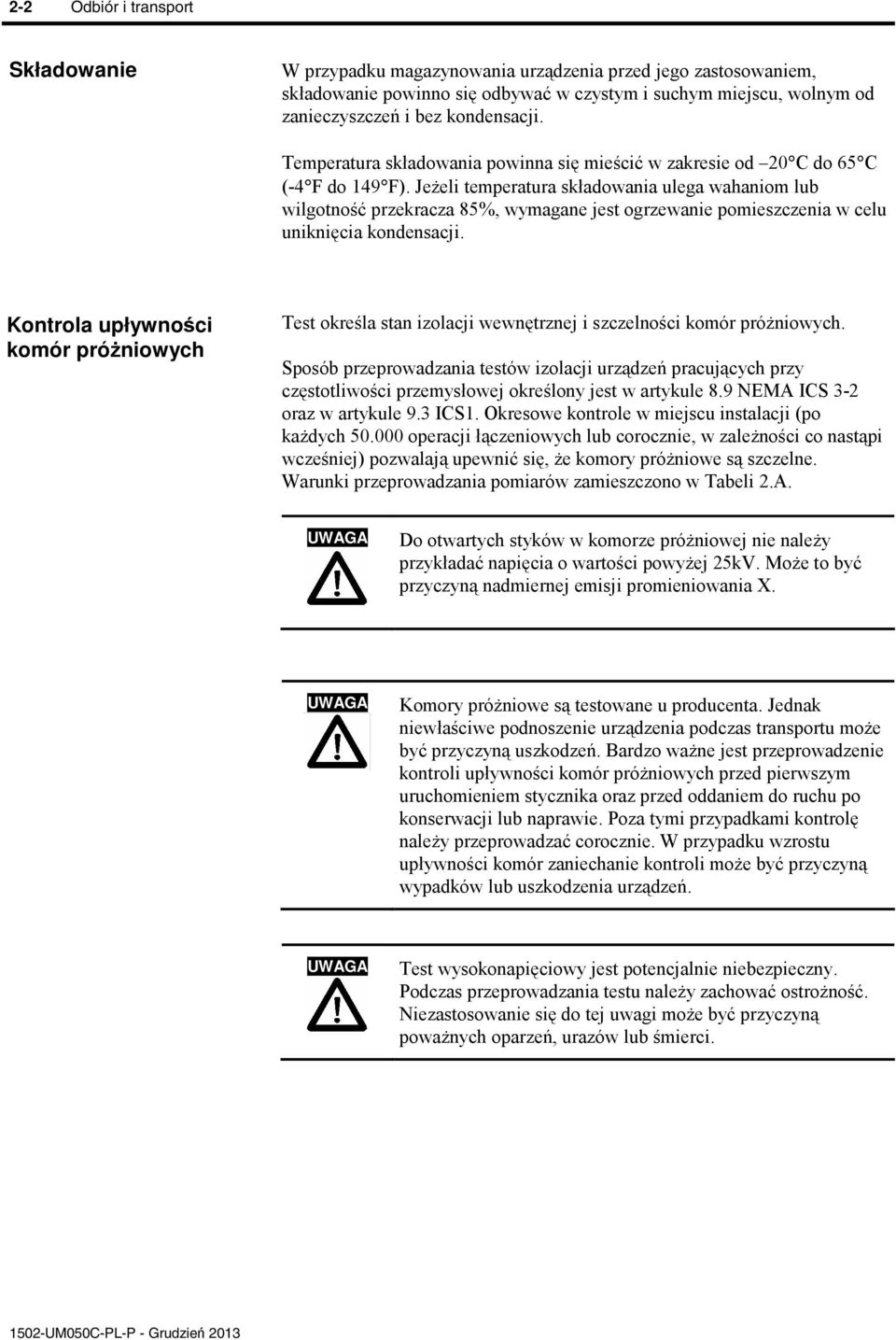 2-2 Odbiór i transport

Składowanie

W przypadku magazynowania urządzenia przed jego zastosowaniem, składowanie powinno się odbywać w czystym i suchym miejscu, wolnym od zanieczyszczeń i bez kondensacji.

Temperatura składowania powinna się mieścić w zakresie od –20°C do 65°C (-4°F do 149°F). Jeżeli temperatura składowania ulega wahaniom lub wilgotność przekracza 85%, wymagane jest ogrzewanie pomieszczenia w celu uniknięcia kondensacji.

Kontrola upływności komór próżniowych

Test określa stan izolacji wewnętrznej i szczelności komór próżniowych.

Sposób przeprowadzania testów izolacji urządzeń pracujących przy częstotliwości przemysłowej określony jest w artykule 8.9 NEMA ICS 3-2 oraz w artykule 9.3 ICS1. Okresowe kontrole w miejscu instalacji (po każdych 50.000 operacji łączeniowych lub corocznie, w zależności co nastąpi wcześniej) pozwalają upewnić się, że komory próżniowe są szczelne. Warunki przeprowadzania pomiarów zamieszczono w Tabeli 2.A.

UWAGA

Do otwartych styków w komorze próżniowej nie należy przykładać napięcia o wartości powyżej 25kV. Może to być przyczyną nadmiernej emisji promieniowania X.

UWAGA

Komory próżniowe są testowane u producenta. Jednak niewłaściwe podnoszenie urządzenia podczas transportu może być przyczyną uszkodzeń. Bardzo ważne jest przeprowadzenie kontroli upływności komór próżniowych przed pierwszym uruchomieniem stycznika oraz przed oddaniem do ruchu po konserwacji lub naprawie. Poza tymi przypadkami kontrolę należy przeprowadzać corocznie. W przypadku wzrostu upływności komór zaniechanie kontroli może być przyczyną wypadków lub uszkodzenia urządzeń.

UWAGA

Test wysokonapięciowy jest potencjalnie niebezpieczny. Podczas przeprowadzania testu należy zachować ostrożność. Niezastosowanie się do tej uwagi może być przyczyną poważnych oparzeń, urazów lub śmierci.

1502-UM050C-PL-P - Grudzień 2013